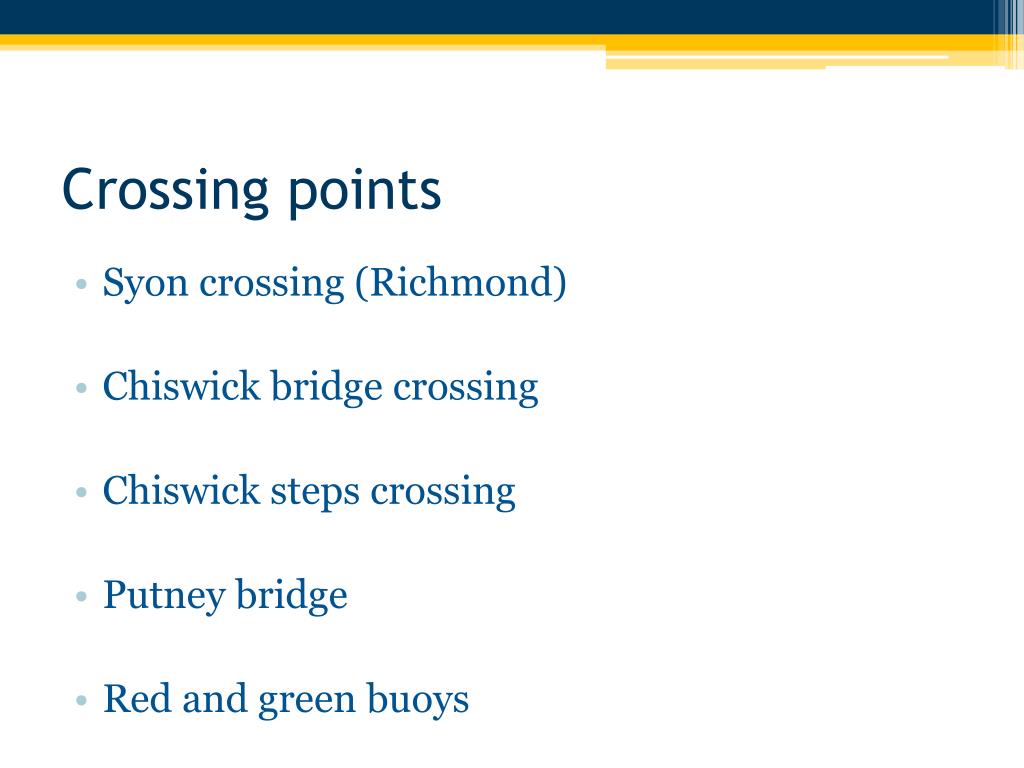 Crossing points

• Syon crossing (Richmond)

• Chiswick bridge crossing

• Chiswick steps crossing

• Putney bridge

• Red and green buoys